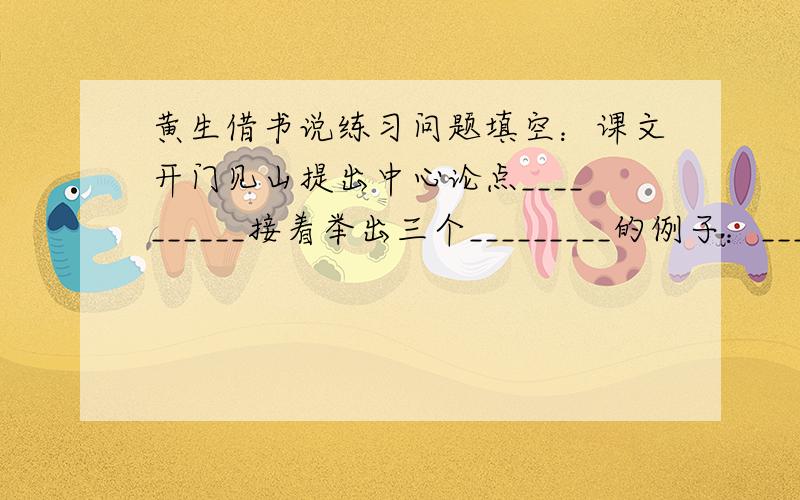 黄生借书说练习问题填空：课文开门见山提出中心论点__________接着举出三个________的例子：___